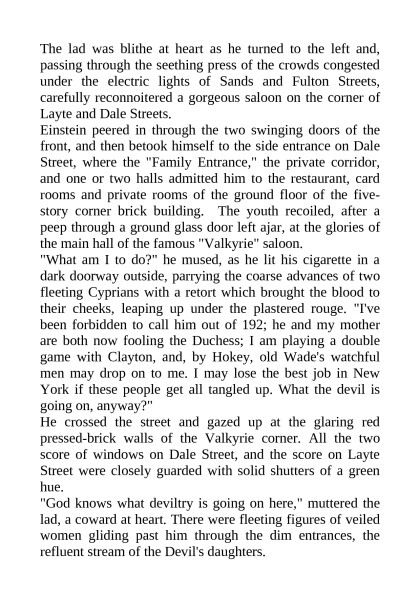 The lad was blithe at heart as he turned to the left and, passing through the seething press of the crowds congested under the electric lights of Sands and Fulton Streets, carefully reconnoitered a gorgeous saloon on the corner of Layte and Dale Streets.
Einstein peered in through the two swinging doors of the front, and then betook himself to the side entrance on Dale Street, where the "Family Entrance," the private corridor, and one or two halls admitted him to the restaurant, card rooms and private rooms of the ground floor of the five-story corner brick building.  The youth recoiled, after a peep through a ground glass door left ajar, at the glories of the main hall of the famous "Valkyrie" saloon.
"What am I to do?" he mused, as he lit his cigarette in a dark doorway outside, parrying the coarse advances of two fleeting Cyprians with a retort which brought the blood to their cheeks, leaping up under the plastered rouge. "I've been forbidden to call him out of 192; he and my mother are both now fooling the Duchess; I am playing a double game with Clayton, and, by Hokey, old Wade's watchful men may drop on to me. I may lose the best job in New York if these people get all tangled up. What the devil is going on, anyway?"
He crossed the street and gazed up at the glaring red pressed-brick walls of the Valkyrie corner. All the two score of windows on Dale Street, and the score on Layte Street were closely guarded with solid shutters of a green hue.
"God knows what deviltry is going on here," muttered the lad, a coward at heart. There were fleeting figures of veiled women gliding past him through the dim entrances, the refluent stream of the Devil's daughters.